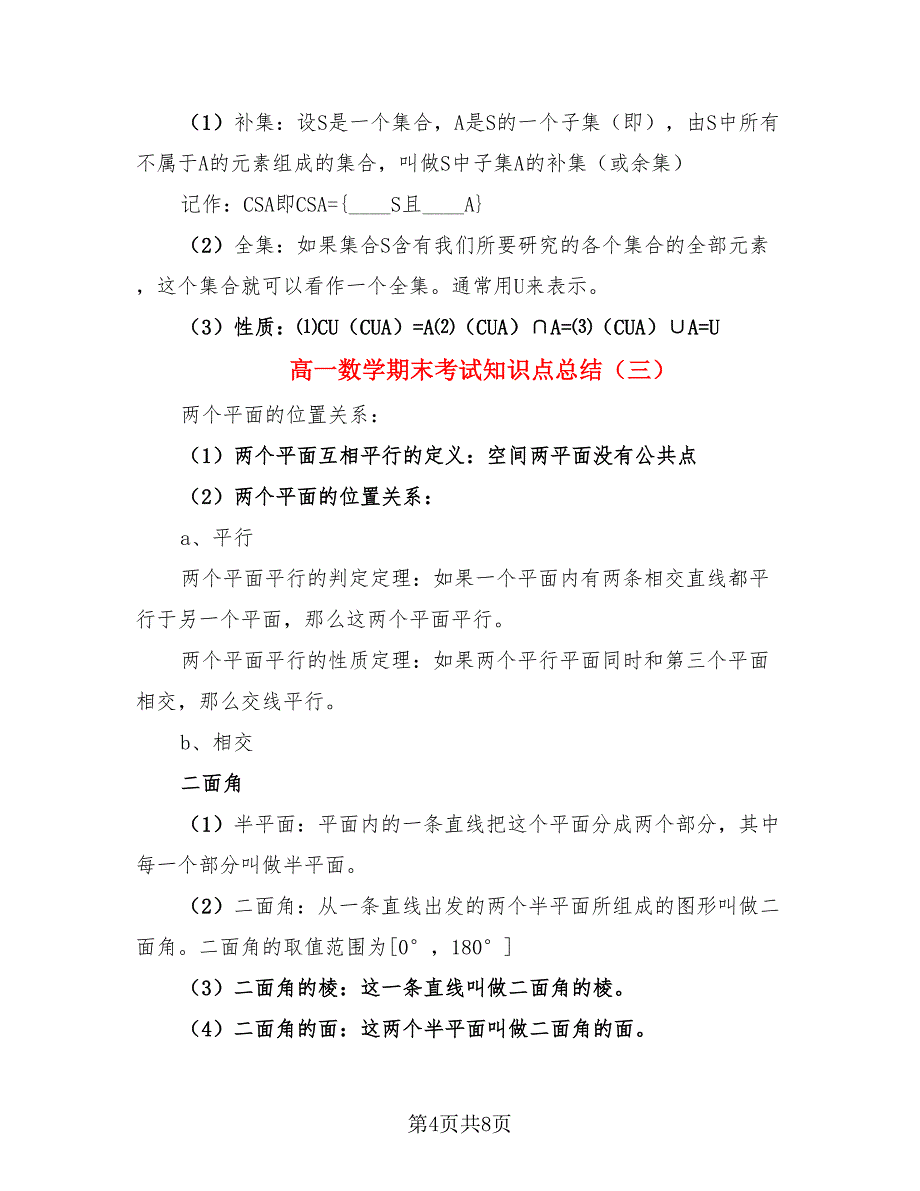 （1）补集：设S是一个集合，A是S的一个子集（即），由S中所有不属于A的元素组成的集合，叫做S中子集A的补集（或余集）

记作：CSA即CSA={____S且____A}

（2）全集：如果集合S含有我们所要研究的各个集合的全部元素，这个集合就可以看作一个全集。通常用U来表示。

（3）性质：⑴CU（CUA）=A⑵（CUA）∩A=⑶（CUA）∪A=U

高一数学期末考试知识点总结（三）

两个平面的位置关系：

（1）两个平面互相平行的定义：空间两平面没有公共点

（2）两个平面的位置关系：

a、平行

两个平面平行的判定定理：如果一个平面内有两条相交直线都平行于另一个平面，那么这两个平面平行。

两个平面平行的性质定理：如果两个平行平面同时和第三个平面相交，那么交线平行。

b、相交

二面角

（1）半平面：平面内的一条直线把这个平面分成两个部分，其中每一个部分叫做半平面。

（2）二面角：从一条直线出发的两个半平面所组成的图形叫做二面角。二面角的取值范围为[0°，180°]

（3）二面角的棱：这一条直线叫做二面角的棱。

（4）二面角的面：这两个半平面叫做二面角的面。

第4页共8页